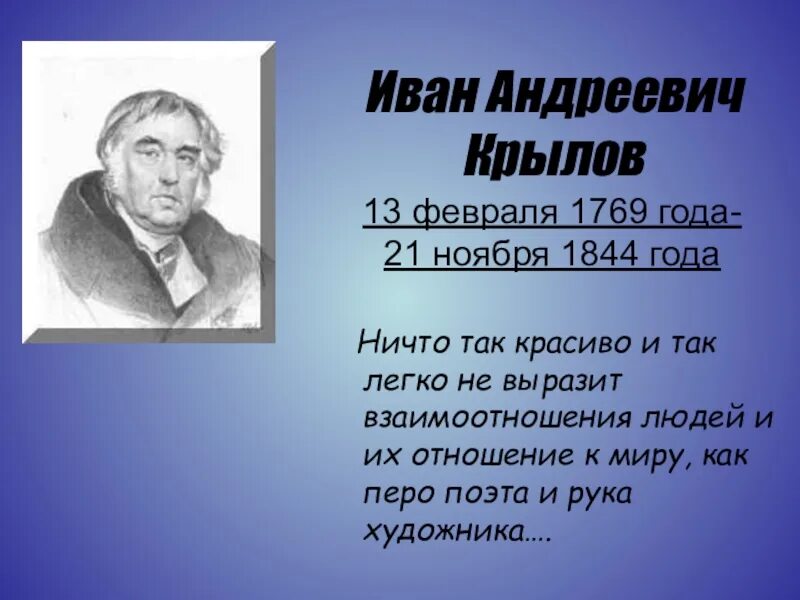 Иван Андреевич Крылов

13 февраля 1769 года-
21 ноября 1844 года

Ничто так красиво и так легко не выразит взаимоотношения людей и их отношение к миру, как перо поэта и рука художника….